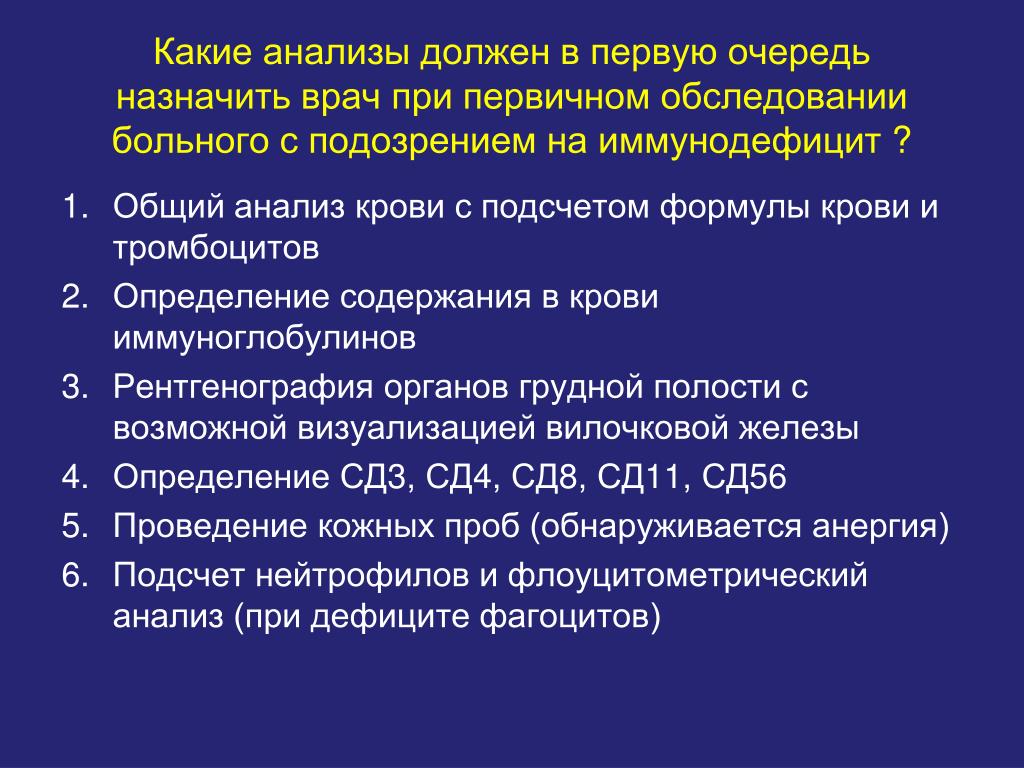 Какие анализы должен в первую очередь назначить врач при первичном обследовании больного с подозрением на иммунодефицит ?

1. Общий анализ крови с подсчетом формулы крови и тромбоцитов
2. Определение содержания в крови иммуноглобулинов
3. Рентгенография органов грудной полости с возможной визуализацией вилочковой железы
4. Определение СД3, СД4, СД8, СД11, СД56
5. Проведение кожных проб (обнаруживается анергия)
6. Подсчет нейтрофилов и флоуцитометрический анализ (при дефиците фагоцитов)